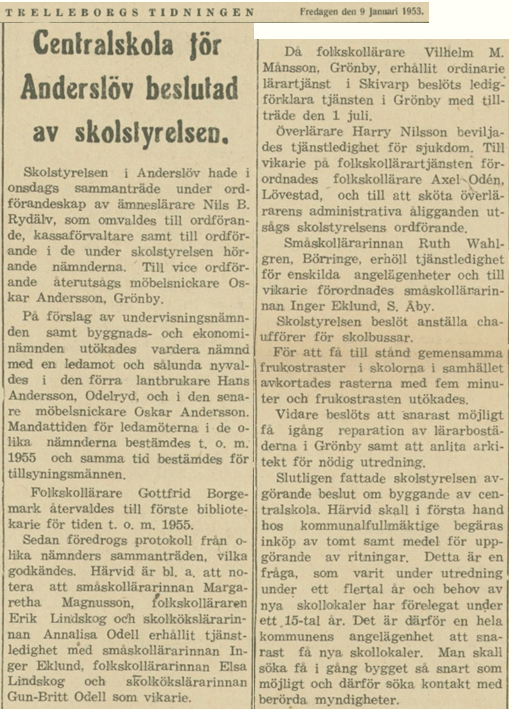 TRELLEBORGS TIDNINGEN

Fredagen den 9 Januari 1953.

Centralskola för Anderslöv beslutad av skolstyrelsen.

Skolstyrelsen i Anderslöv hade i onsdags sammanträde under ordförandeskap av ämneslärare Nils B. Rydälv, som omvaldes till ordförande, kassaförvaltare samt till ordförande i de under skolstyrelsen hörande nämnderna. Till vice ordförande återutsågs möbelsnickare Oskar Andersson, Grönby.

På förslag av undervisningsnämnden samt byggnads- och ekonominämnden utökades vardera nämnd med en ledamot och sålunda nyvaldes i den förra lantbrukare Hans Andersson, Odelryd, och i den senare möbelsnickare Oskar Andersson. Mandattiden för ledamöterna i de olika nämnderna bestämdes t. o. m. 1955 och samma tid bestämdes för tillsyningsmännen.

Folkskollärare Gottfrid Borgemark återvaldes till förste bibliotekarie för tiden t. o. m. 1955.

Sedan föredrogs protokoll från olika nämnders sammanträden, vilka godkändes. Härvid är bl. a. att notera att småskollärarinnan Margaretha Magnusson, folkskolläraren Erik Lindskog och skolkökslärarinnan Annalisa Odell erhållit tjänstledighet med småskollärarinnan Inger Eklund, folkskollärarinnan Elsa Lindskog och skolkökslärarinnan Gun-Britt Odell som vikarie.

Då folkskollärare Vilhelm M. Månsson, Grönby, erhållit ordinarie lärartjänst i Skivarp beslöts ledigförklara tjänsten i Grönby med tillträde den 1 juli.

Överlärare Harry Nilsson beviljades tjänstledighet för sjukdom. Till vikarie på folkskollärartjänsten förordnades folkskollärare Axel Odén, Lövestad, och till att sköta överlärarens administrativa åligganden utsågs skolstyrelsens ordförande.

Småskollärarinnan Ruth Wahlgren, Börringe, erhöll tjänstledighet för enskilda angelägenheter och till vikarie förordnades småskollärarinnan Inger Eklund, S. Åby.

Skolstyrelsen beslöt anställa chaufförer för skolbussar.

För att få till stånd gemensamma frukostraster i skolorna i samhället avkortades rasterna med fem minuter och frukostrasten utökades.

Vidare beslöts att snarast möjligt få igång reparation av lärarbostäderna i Grönby samt att anlita arkitekt för nödig utredning.

Slutligen fattade skolstyrelsen avgörande beslut om byggande av centralskola. Härvid skall i första hand hos kommunalfullmäktige begäras inköp av tomt samt medel för uppgörande av ritningar. Detta är en fråga, som varit under utredning under ett flertal år och behov av nya skollokaler har förelegat under ett 15-tal år. Det är därför en hela kommunens angelägenhet att snarast få nya skollokaler. Man skall söka få i gång bygget så snart som möjligt och därför söka kontakt med berörda myndigheter.